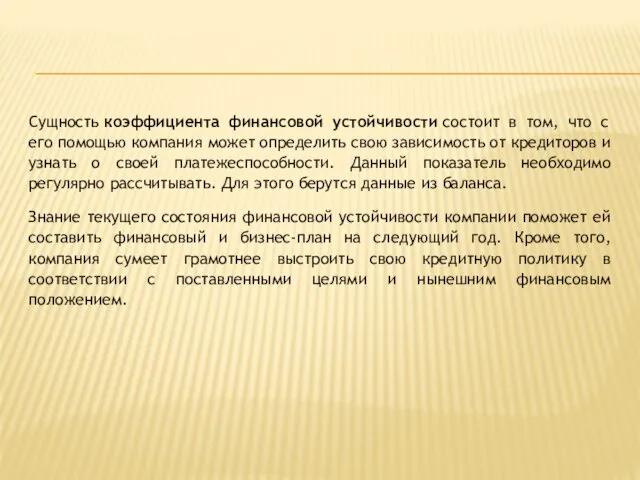 Сущность коэффициента финансовой устойчивости состоит в том, что с его помощью компания может определить свою зависимость от кредиторов и узнать о своей платежеспособности. Данный показатель необходимо регулярно рассчитывать. Для этого берутся данные из баланса.

Знание текущего состояния финансовой устойчивости компании поможет ей составить финансовый и бизнес-план на следующий год. Кроме того, компания сумеет грамотнее выстроить свою кредитную политику в соответствии с поставленными целями и нынешним финансовым положением.